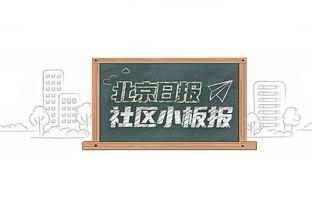 北京日报
社区小板报